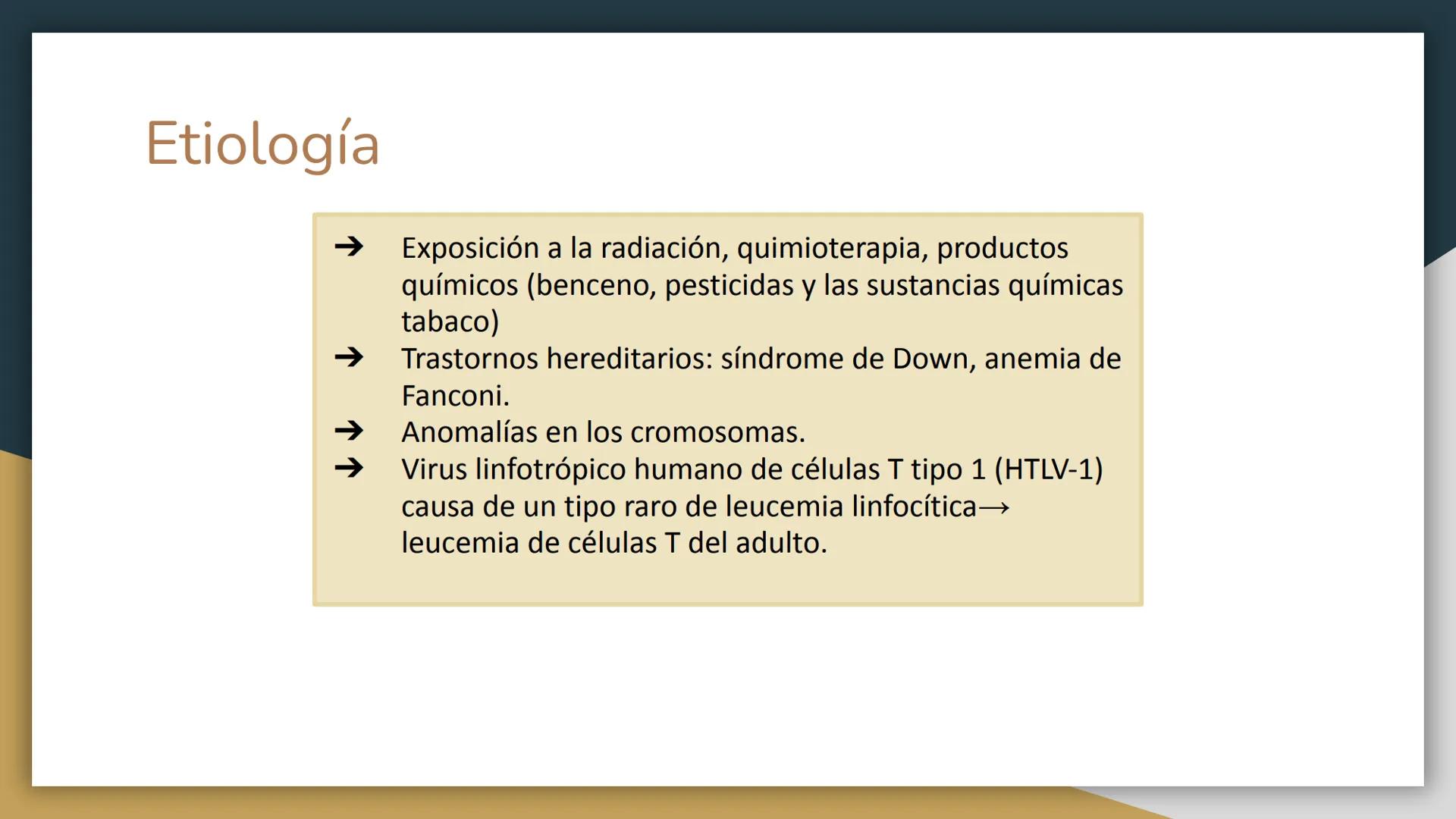 Etiología

➔ Exposición a la radiación, quimioterapia, productos químicos (benceno, pesticidas y las sustancias químicas tabaco)
➔ Trastornos hereditarios: síndrome de Down, anemia de Fanconi.
➔ Anomalías en los cromosomas.
➔ Virus linfotrópico humano de células T tipo 1 (HTLV-1) causa de un tipo raro de leucemia linfocítica→ leucemia de células T del adulto.